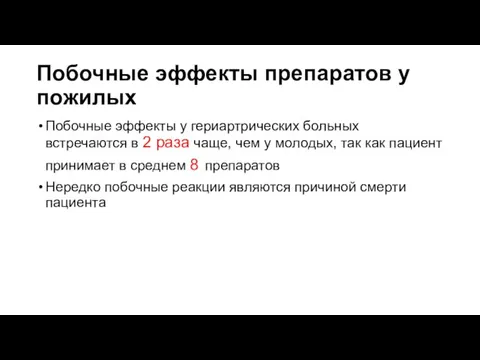 Побочные эффекты препаратов у пожилых

• Побочные эффекты у гериартрических больных встречаются в 2 раза чаще, чем у молодых, так как пациент принимает в среднем 8 препаратов

• Нередко побочные реакции являются причиной смерти пациента